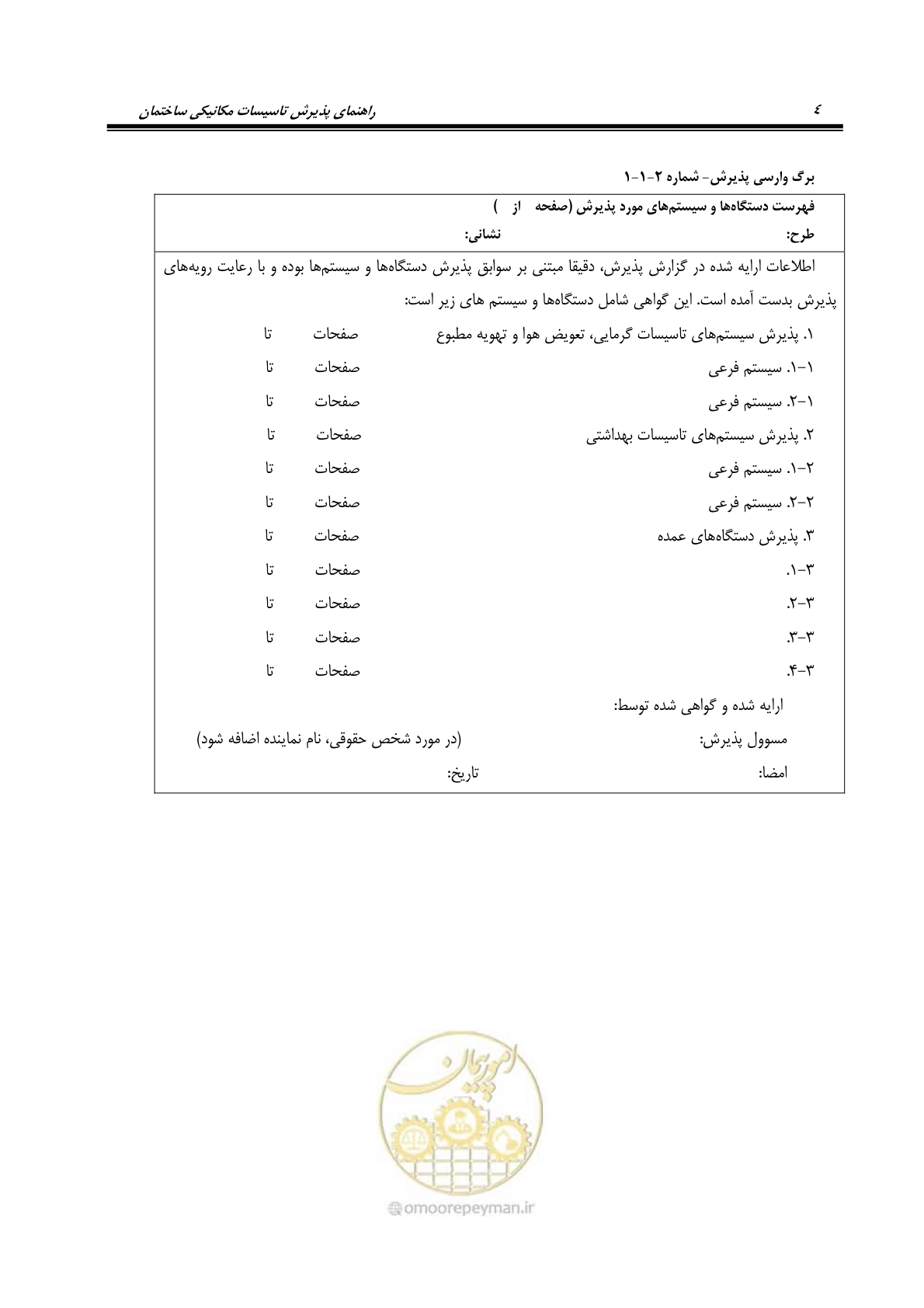 راهنمای پذیرش تاسیسات مکانیکی ساختمان ٤

برگ وارسی پذیرش- شماره ۲-۱-۱

فهرست دستگاه‌ها و سیستم‌های مورد پذیرش (صفحه از )

طرح: نشانی:

اطلاعات ارایه شده در گزارش پذیرش، دقیقا مبتنی بر سوابق پذیرش دستگاه‌ها و سیستم‌ها بوده و با رعایت رویه‌های پذیرش بدست آمده است. این گواهی شامل دستگاه‌ها و سیستم های زیر است:

۱. پذیرش سیستم‌های تاسیسات گرمایی، تعویض هوا و تهویه مطبوع صفحات تا
۱-۱. سیستم فرعی صفحات تا
۱-۲. سیستم فرعی صفحات تا
۲. پذیرش سیستم‌های تاسیسات بهداشتی صفحات تا
۲-۱. سیستم فرعی صفحات تا
۲-۲. سیستم فرعی صفحات تا
۳. پذیرش دستگاه‌های عمده صفحات تا
۳-۱. صفحات تا
۳-۲. صفحات تا
۳-۳. صفحات تا
۳-۴. صفحات تا

ارایه شده و گواهی شده توسط:

مسوول پذیرش: (در مورد شخص حقوقی، نام نماینده اضافه شود)

امضا: تاریخ:

امور پیمان
omoorepeyman.ir